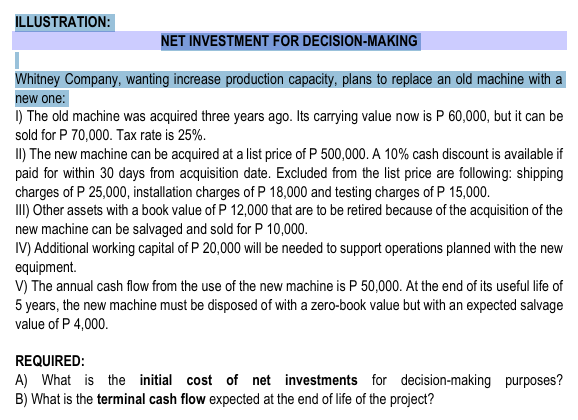 ILLUSTRATION:

NET INVESTMENT FOR DECISION-MAKING

Whitney Company, wanting increase production capacity, plans to replace an old machine with a new one:
I) The old machine was acquired three years ago. Its carrying value now is P 60,000, but it can be sold for P 70,000. Tax rate is 25%.
II) The new machine can be acquired at a list price of P 500,000. A 10% cash discount is available if paid for within 30 days from acquisition date. Excluded from the list price are following: shipping charges of P 25,000, installation charges of P 18,000 and testing charges of P 15,000.
III) Other assets with a book value of P 12,000 that are to be retired because of the acquisition of the new machine can be salvaged and sold for P 10,000.
IV) Additional working capital of P 20,000 will be needed to support operations planned with the new equipment.
V) The annual cash flow from the use of the new machine is P 50,000. At the end of its useful life of 5 years, the new machine must be disposed of with a zero-book value but with an expected salvage value of P 4,000.

REQUIRED:
A) What is the initial cost of net investments for decision-making purposes?
B) What is the terminal cash flow expected at the end of life of the project?